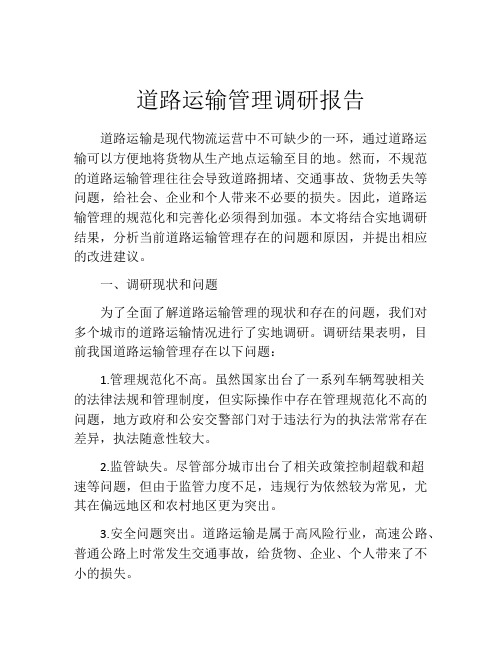 道路运输管理调研报告

道路运输是现代物流运营中不可缺少的一环，通过道路运输可以方便地将货物从生产地点运输至目的地。然而，不规范的道路运输管理往往会导致道路拥堵、交通事故、货物丢失等问题，给社会、企业和个人带来不必要的损失。因此，道路运输管理的规范化和完善化必须得到加强。本文将结合实地调研结果，分析当前道路运输管理存在的问题和原因，并提出相应的改进建议。

一、调研现状和问题

为了全面了解道路运输管理的现状和存在的问题，我们对多个城市的道路运输情况进行了实地调研。调研结果表明，目前我国道路运输管理存在以下问题：

1.管理规范化不高。虽然国家出台了一系列车辆驾驶相关的法律法规和管理制度，但实际操作中存在管理规范化不高的问题，地方政府和公安交警部门对于违法行为的执法常常存在差异，执法随意性较大。

2.监管缺失。尽管部分城市出台了相关政策控制超载和超速等问题，但由于监管力度不足，违规行为依然较为常见，尤其在偏远地区和农村地区更为突出。

3.安全问题突出。道路运输是属于高风险行业，高速公路、普通公路上时常发生交通事故，给货物、企业、个人带来了不小的损失。